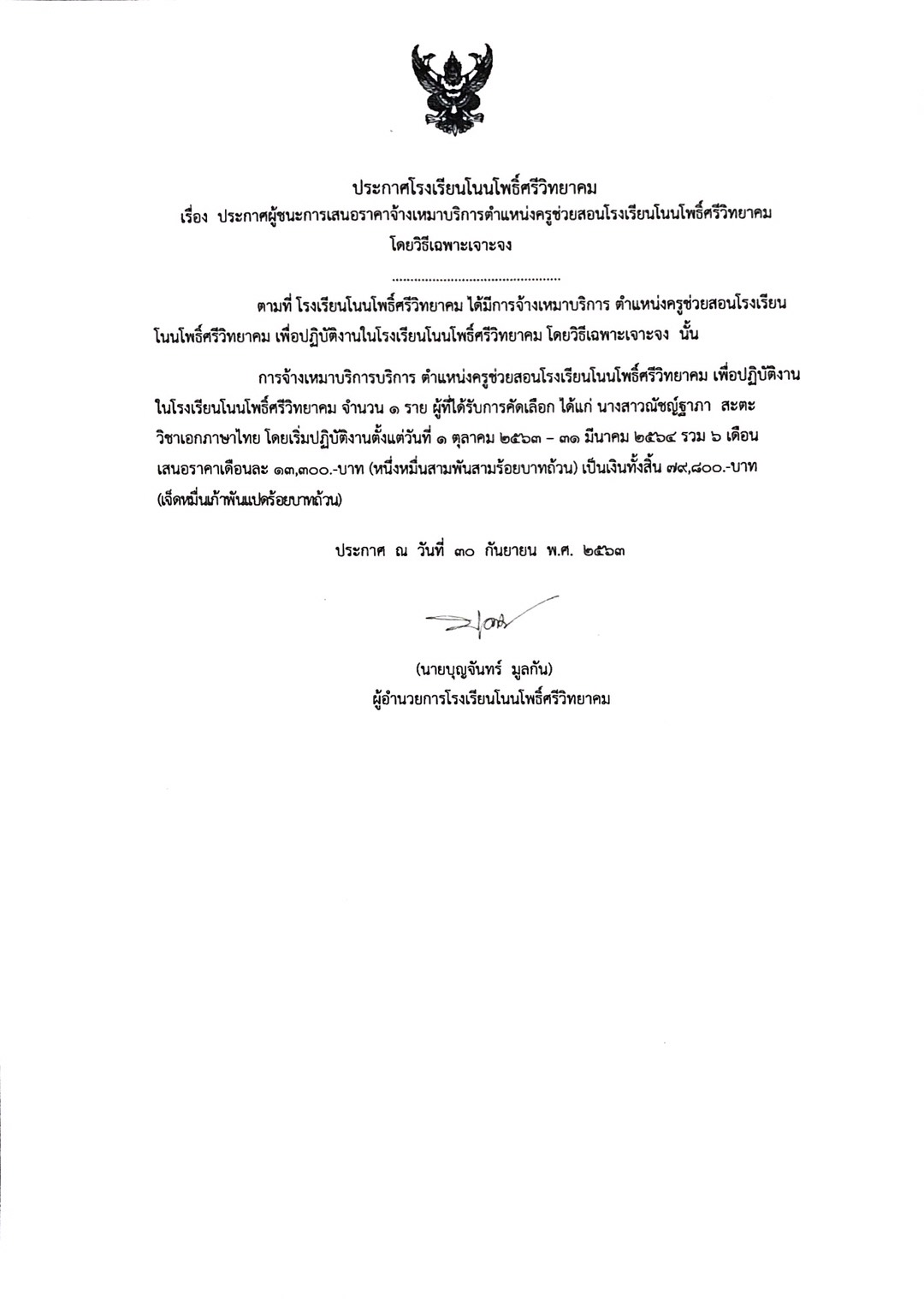 ประกาศโรงเรียนโนนโพธิ์ศรีวิทยาคม
เรื่อง ประกาศผู้ชนะการเสนอราคาจ้างเหมาบริการตำแหน่งครูช่วยสอนโรงเรียนโนนโพธิ์ศรีวิทยาคม
โดยวิธีเฉพาะเจาะจง

.............................................

ตามที่ โรงเรียนโนนโพธิ์ศรีวิทยาคม ได้มีการจ้างเหมาบริการ ตำแหน่งครูช่วยสอนโรงเรียนโนนโพธิ์ศรีวิทยาคม เพื่อปฏิบัติงานในโรงเรียนโนนโพธิ์ศรีวิทยาคม โดยวิธีเฉพาะเจาะจง นั้น

การจ้างเหมาบริการบริการ ตำแหน่งครูช่วยสอนโรงเรียนโนนโพธิ์ศรีวิทยาคม เพื่อปฏิบัติงานในโรงเรียนโนนโพธิ์ศรีวิทยาคม จำนวน ๑ ราย ผู้ที่ได้รับการคัดเลือก ได้แก่ นางสาวณัชญ์ฐาภา สะตะ วิชาเอกภาษาไทย โดยเริ่มปฏิบัติงานตั้งแต่วันที่ ๑ ตุลาคม ๒๕๖๓ – ๓๑ มีนาคม ๒๕๖๔ รวม ๖ เดือน เสนอราคาเดือนละ ๑๓,๓๐๐.-บาท (หนึ่งหมื่นสามพันสามร้อยบาทถ้วน) เป็นเงินทั้งสิ้น ๗๙,๘๐๐.-บาท (เจ็ดหมื่นเก้าพันแปดร้อยบาทถ้วน)

ประกาศ ณ วันที่ ๓๐ กันยายน พ.ศ. ๒๕๖๓

(นายบุญจันทร์ มูลกัน)
ผู้อำนวยการโรงเรียนโนนโพธิ์ศรีวิทยาคม